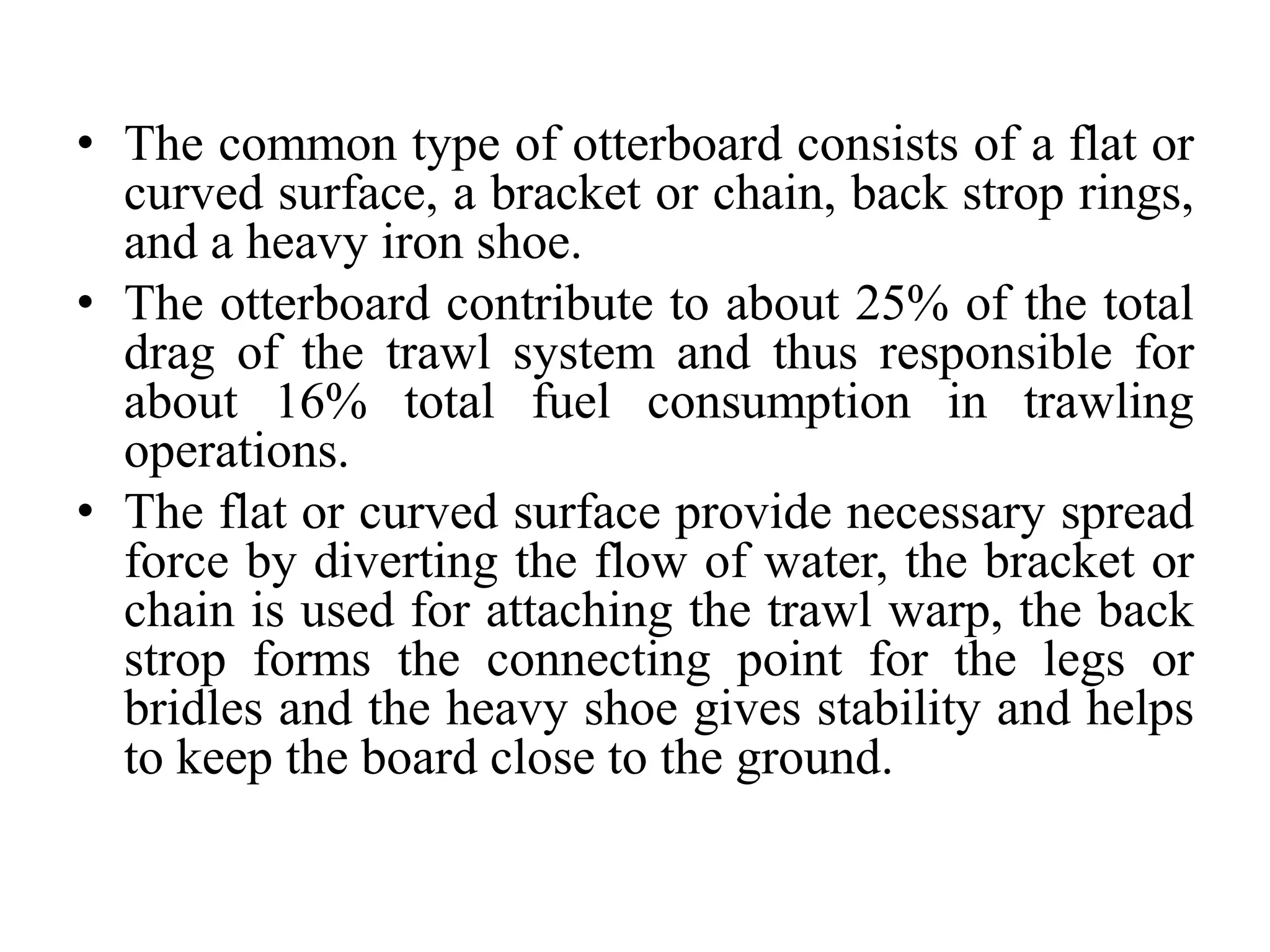 • The common type of otterboard consists of a flat or curved surface, a bracket or chain, back strop rings, and a heavy iron shoe.
• The otterboard contribute to about 25% of the total drag of the trawl system and thus responsible for about 16% total fuel consumption in trawling operations.
• The flat or curved surface provide necessary spread force by diverting the flow of water, the bracket or chain is used for attaching the trawl warp, the back strop forms the connecting point for the legs or bridles and the heavy shoe gives stability and helps to keep the board close to the ground.